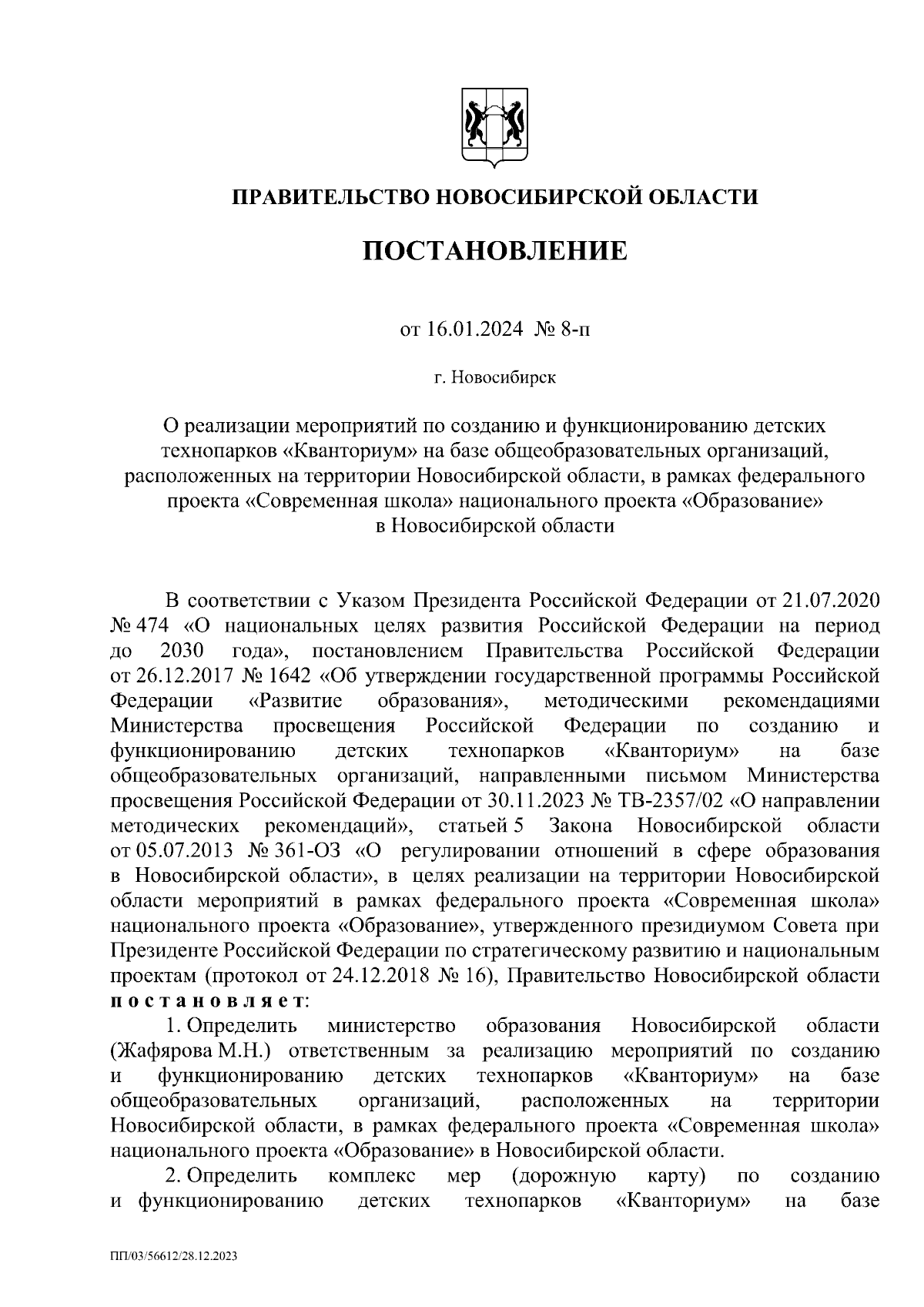 ПРАВИТЕЛЬСТВО НОВОСИБИРСКОЙ ОБЛАСТИ

ПОСТАНОВЛЕНИЕ

от 16.01.2024 № 8-п

г. Новосибирск

О реализации мероприятий по созданию и функционированию детских технопарков «Кванториум» на базе общеобразовательных организаций, расположенных на территории Новосибирской области, в рамках федерального проекта «Современная школа» национального проекта «Образование» в Новосибирской области

В соответствии с Указом Президента Российской Федерации от 21.07.2020 № 474 «О национальных целях развития Российской Федерации на период до 2030 года», постановлением Правительства Российской Федерации от 26.12.2017 № 1642 «Об утверждении государственной программы Российской Федерации «Развитие образования», методическими рекомендациями Министерства просвещения Российской Федерации по созданию и функционированию детских технопарков «Кванториум» на базе общеобразовательных организаций, направленными письмом Министерства просвещения Российской Федерации от 30.11.2023 № ТВ-2357/02 «О направлении методических рекомендаций», статьей 5 Закона Новосибирской области от 05.07.2013 № 361-ОЗ «О регулировании отношений в сфере образования в Новосибирской области», в целях реализации на территории Новосибирской области мероприятий в рамках федерального проекта «Современная школа» национального проекта «Образование», утвержденного президиумом Совета при Президенте Российской Федерации по стратегическому развитию и национальным проектам (протокол от 24.12.2018 № 16), Правительство Новосибирской области постановляет:

1. Определить министерство образования Новосибирской области (Жафярова М.Н.) ответственным за реализацию мероприятий по созданию и функционированию детских технопарков «Кванториум» на базе общеобразовательных организаций, расположенных на территории Новосибирской области, в рамках федерального проекта «Современная школа» национального проекта «Образование» в Новосибирской области.

2. Определить комплекс мер (дорожную карту) по созданию и функционированию детских технопарков «Кванториум» на базе

ПП/03/56612/28.12.2023